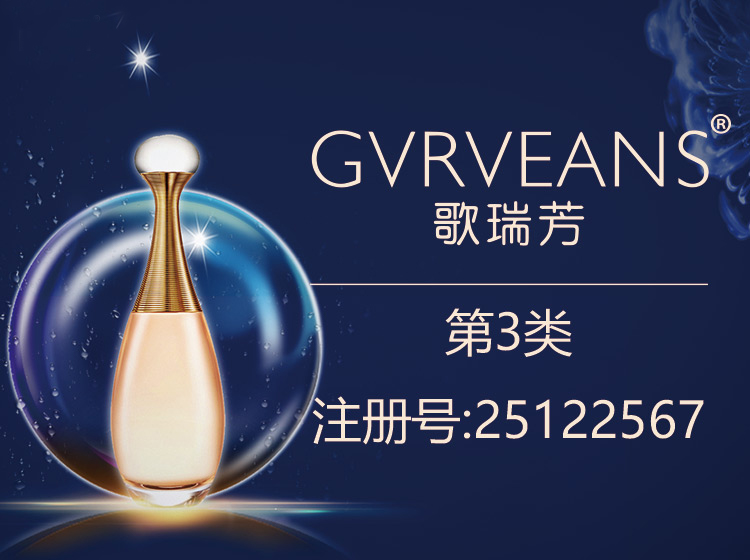 GVRVEANS®
歌瑞芳

第3类

注册号:25122567